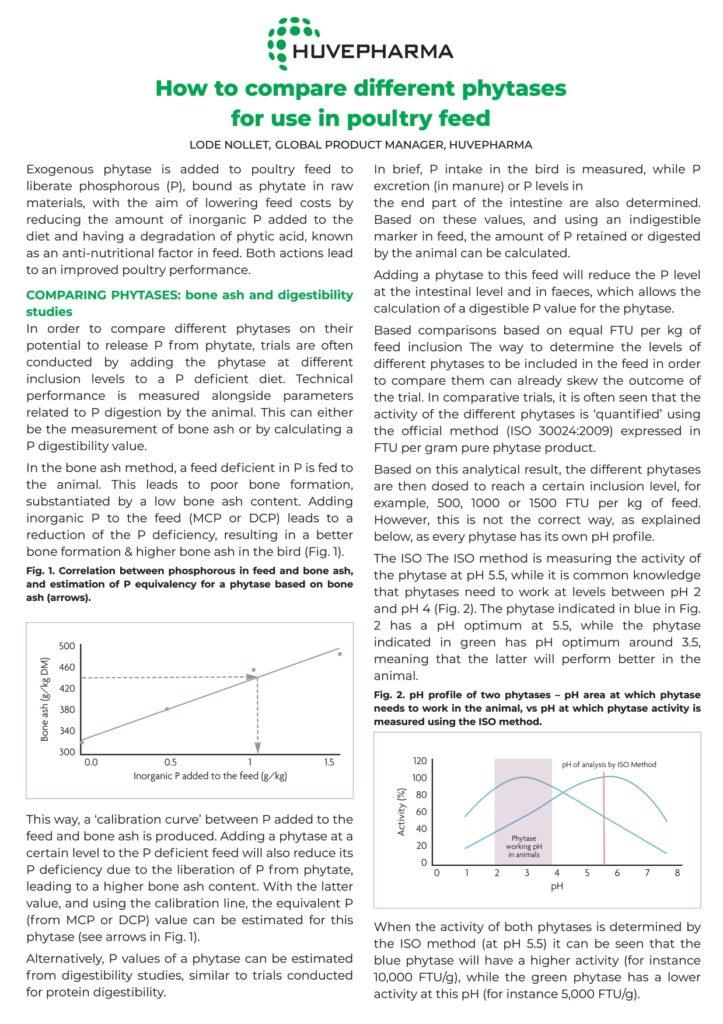 HUVEPHARMA

How to compare different phytases for use in poultry feed

LODE NOLLET, GLOBAL PRODUCT MANAGER, HUVEPHARMA

Exogenous phytase is added to poultry feed to liberate phosphorous (P), bound as phytate in raw materials, with the aim of lowering feed costs by reducing the amount of inorganic P added to the diet and having a degradation of phytic acid, known as an anti-nutritional factor in feed. Both actions lead to an improved poultry performance.

COMPARING PHYTASES: bone ash and digestibility studies

In order to compare different phytases on their potential to release P from phytate, trials are often conducted by adding the phytase at different inclusion levels to a P deficient diet. Technical performance is measured alongside parameters related to P digestion by the animal. This can either be the measurement of bone ash or by calculating a P digestibility value.

In the bone ash method, a feed deficient in P is fed to the animal. This leads to poor bone formation, substantiated by a low bone ash content. Adding inorganic P to the feed (MCP or DCP) leads to a reduction of the P deficiency, resulting in a better bone formation & higher bone ash in the bird (Fig. 1).

Fig. 1. Correlation between phosphorous in feed and bone ash, and estimation of P equivalency for a phytase based on bone ash (arrows).

Bone ash (g/kg DM)
500
460
420
380
340
300
0.0
0.5
1
1.5
Inorganic P added to the feed (g/kg)

This way, a 'calibration curve' between P added to the feed and bone ash is produced. Adding a phytase at a certain level to the P deficient feed will also reduce its P deficiency due to the liberation of P from phytate, leading to a higher bone ash content. With the latter value, and using the calibration line, the equivalent P (from MCP or DCP) value can be estimated for this phytase (see arrows in Fig. 1).

Alternatively, P values of a phytase can be estimated from digestibility studies, similar to trials conducted for protein digestibility.

In brief, P intake in the bird is measured, while P excretion (in manure) or P levels in
the end part of the intestine are also determined. Based on these values, and using an indigestible marker in feed, the amount of P retained or digested by the animal can be calculated.

Adding a phytase to this feed will reduce the P level at the intestinal level and in faeces, which allows the calculation of a digestible P value for the phytase.

Based comparisons based on equal FTU per kg of feed inclusion The way to determine the levels of different phytases to be included in the feed in order to compare them can already skew the outcome of the trial. In comparative trials, it is often seen that the activity of the different phytases is 'quantified' using the official method (ISO 30024:2009) expressed in FTU per gram pure phytase product.

Based on this analytical result, the different phytases are then dosed to reach a certain inclusion level, for example, 500, 1000 or 1500 FTU per kg of feed. However, this is not the correct way, as explained below, as every phytase has its own pH profile.

The ISO The ISO method is measuring the activity of the phytase at pH 5.5, while it is common knowledge that phytases need to work at levels between pH 2 and pH 4 (Fig. 2). The phytase indicated in blue in Fig. 2 has a pH optimum at 5.5, while the phytase indicated in green has pH optimum around 3.5, meaning that the latter will perform better in the animal.

Fig. 2. pH profile of two phytases – pH area at which phytase needs to work in the animal, vs pH at which phytase activity is measured using the ISO method.

Activity (%)
120
100
80
60
40
20
0
pH of analysis by ISO Method
Phytase working pH in animals
0
1
2
3
4
5
6
7
8
pH

When the activity of both phytases is determined by the ISO method (at pH 5.5) it can be seen that the blue phytase will have a higher activity (for instance 10,000 FTU/g), while the green phytase has a lower activity at this pH (for instance 5,000 FTU/g).